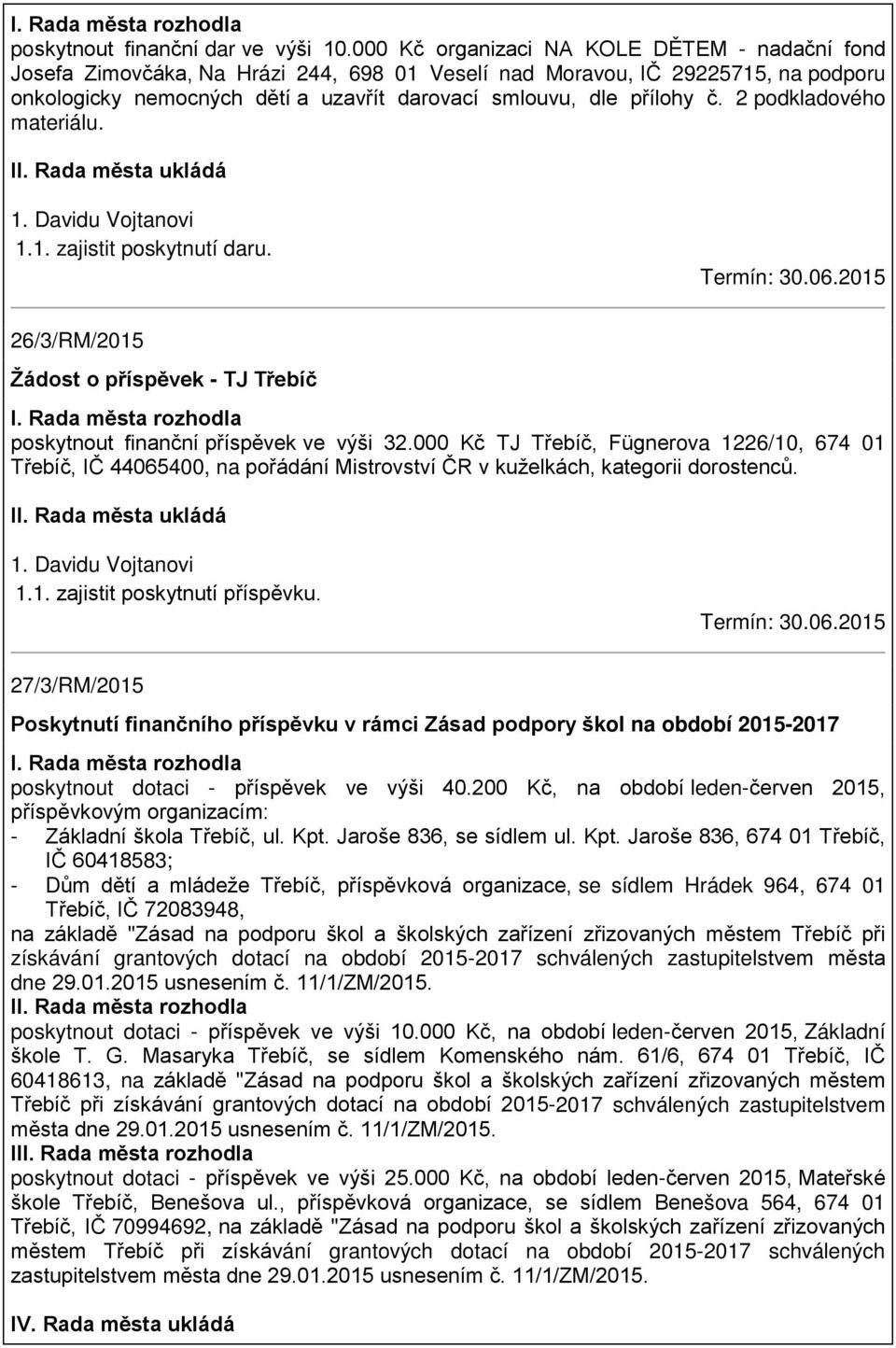 I. Rada města rozhodla
poskytnout finanční dar ve výši 10.000 Kč organizaci NA KOLE DĚTEM - nadační fond Josefa Zimovčáka, Na Hrázi 244, 698 01 Veselí nad Moravou, IČ 29225715, na podporu onkologicky nemocných dětí a uzavřít darovací smlouvu, dle přílohy č. 2 podkladového materiálu.

II. Rada města ukládá
1. Davidu Vojtanovi
1.1. zajistit poskytnutí daru.
Termín: 30.06.2015

26/3/RM/2015

Žádost o příspěvek - TJ Třebíč

I. Rada města rozhodla
poskytnout finanční příspěvek ve výši 32.000 Kč TJ Třebíč, Fügnerova 1226/10, 674 01 Třebíč, IČ 44065400, na pořádání Mistrovství ČR v kuželkách, kategorii dorostenců.

II. Rada města ukládá
1. Davidu Vojtanovi
1.1. zajistit poskytnutí příspěvku.
Termín: 30.06.2015

27/3/RM/2015

Poskytnutí finančního příspěvku v rámci Zásad podpory škol na období 2015-2017

I. Rada města rozhodla
poskytnout dotaci - příspěvek ve výši 40.200 Kč, na období leden-červen 2015, příspěvkovým organizacím:
- Základní škola Třebíč, ul. Kpt. Jaroše 836, se sídlem ul. Kpt. Jaroše 836, 674 01 Třebíč, IČ 60418583;
- Dům dětí a mládeže Třebíč, příspěvková organizace, se sídlem Hrádek 964, 674 01 Třebíč, IČ 72083948,
na základě "Zásad na podporu škol a školských zařízení zřizovaných městem Třebíč při získávání grantových dotací na období 2015-2017 schválených zastupitelstvem města dne 29.01.2015 usnesením č. 11/1/ZM/2015.
II. Rada města rozhodla
poskytnout dotaci - příspěvek ve výši 10.000 Kč, na období leden-červen 2015, Základní škole T. G. Masaryka Třebíč, se sídlem Komenského nám. 61/6, 674 01 Třebíč, IČ 60418613, na základě "Zásad na podporu škol a školských zařízení zřizovaných městem Třebíč při získávání grantových dotací na období 2015-2017 schválených zastupitelstvem města dne 29.01.2015 usnesením č. 11/1/ZM/2015.
III. Rada města rozhodla
poskytnout dotaci - příspěvek ve výši 25.000 Kč, na období leden-červen 2015, Mateřské škole Třebíč, Benešova ul., příspěvková organizace, se sídlem Benešova 564, 674 01 Třebíč, IČ 70994692, na základě "Zásad na podporu škol a školských zařízení zřizovaných městem Třebíč při získávání grantových dotací na období 2015-2017 schválených zastupitelstvem města dne 29.01.2015 usnesením č. 11/1/ZM/2015.

IV. Rada města ukládá